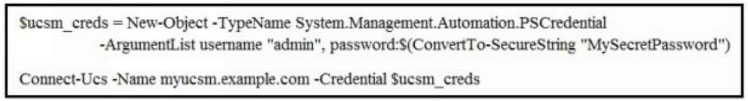 $ucsm_creds = New-Object -TypeName System.Management.Automation.PSCredential -ArgumentList username "admin", password:$(ConvertTo-SecureString "MySecretPassword")

Connect-Ucs -Name myucsm.example.com -Credential $ucsm_creds